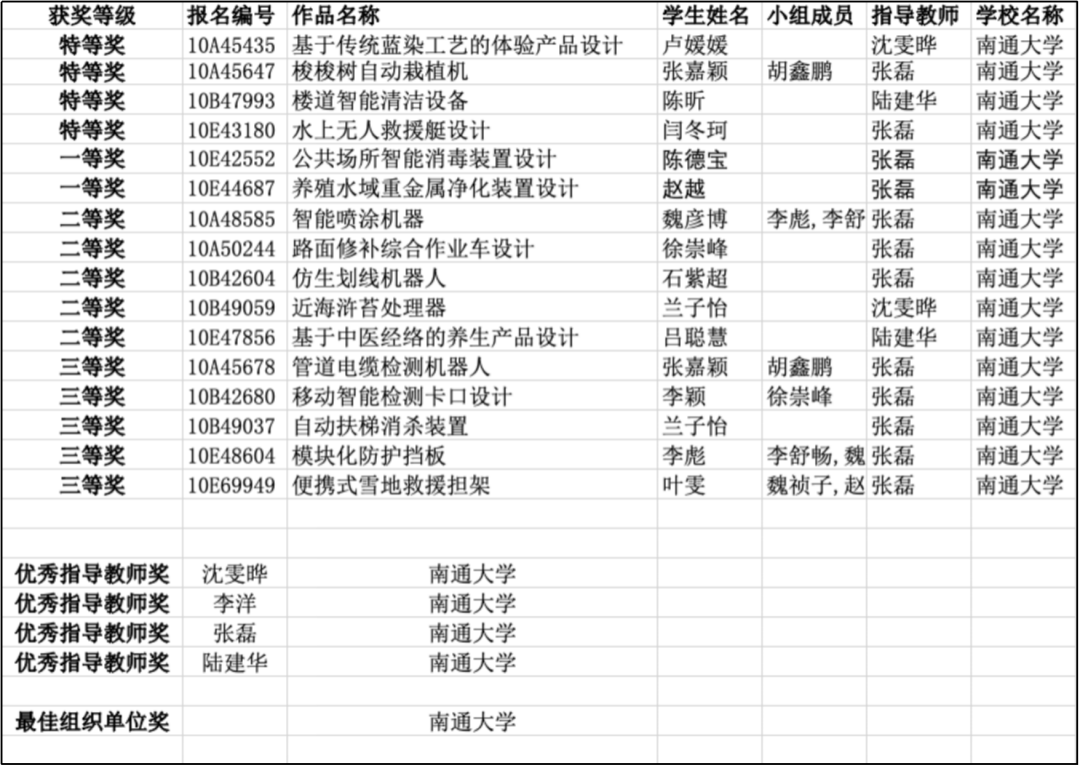 | 获奖等级 | 报名编号 | 作品名称 | 学生姓名 | 小组成员 | 指导教师 | 学校名称 |
|---|---|---|---|---|---|---|
| 特等奖 | 10A45435 | 基于传统蓝染工艺的体验产品设计 | 卢媛媛 | | 沈雯晔 | 南通大学 |
| 特等奖 | 10A45647 | 梭梭树自动栽植机 | 张嘉颖 | 胡鑫鹏 | 张磊 | 南通大学 |
| 特等奖 | 10B47993 | 楼道智能清洁设备 | 陈昕 | | 陆建华 | 南通大学 |
| 特等奖 | 10E43180 | 水上无人救援艇设计 | 闫冬珂 | | 张磊 | 南通大学 |
| 一等奖 | 10E42552 | 公共场所智能消毒装置设计 | 陈德宝 | | 张磊 | 南通大学 |
| 一等奖 | 10E44687 | 养殖水域重金属净化装置设计 | 赵越 | | 张磊 | 南通大学 |
| 二等奖 | 10A48585 | 智能喷涂机器 | 魏彦博 | 李彪, 李舒 | 张磊 | 南通大学 |
| 二等奖 | 10A50244 | 路面修补综合作业车设计 | 徐崇峰 | | 张磊 | 南通大学 |
| 二等奖 | 10B42604 | 仿生划线机器人 | 石紫超 | | 张磊 | 南通大学 |
| 二等奖 | 10B49059 | 近海浒苔处理器 | 兰子怡 | | 沈雯晔 | 南通大学 |
| 二等奖 | 10E47856 | 基于中医经络的养生产品设计 | 吕聪慧 | | 陆建华 | 南通大学 |
| 三等奖 | 10A45678 | 管道电缆检测机器人 | 张嘉颖 | 胡鑫鹏 | 张磊 | 南通大学 |
| 三等奖 | 10B42680 | 移动智能检测卡口设计 | 李颖 | 徐崇峰 | 张磊 | 南通大学 |
| 三等奖 | 10B49037 | 自动扶梯消杀装置 | 兰子怡 | | 张磊 | 南通大学 |
| 三等奖 | 10E48604 | 模块化防护挡板 | 李彪 | 李舒畅, 魏 | 张磊 | 南通大学 |
| 三等奖 | 10E69949 | 便携式雪地救援担架 | 叶雯 | 魏祯子, 赵 | 张磊 | 南通大学 |

| | | |
|---|---|---|
| 优秀指导教师奖 | 沈雯晔 | 南通大学 |
| 优秀指导教师奖 | 李洋 | 南通大学 |
| 优秀指导教师奖 | 张磊 | 南通大学 |
| 优秀指导教师奖 | 陆建华 | 南通大学 |
| 最佳组织单位奖 | | 南通大学 |